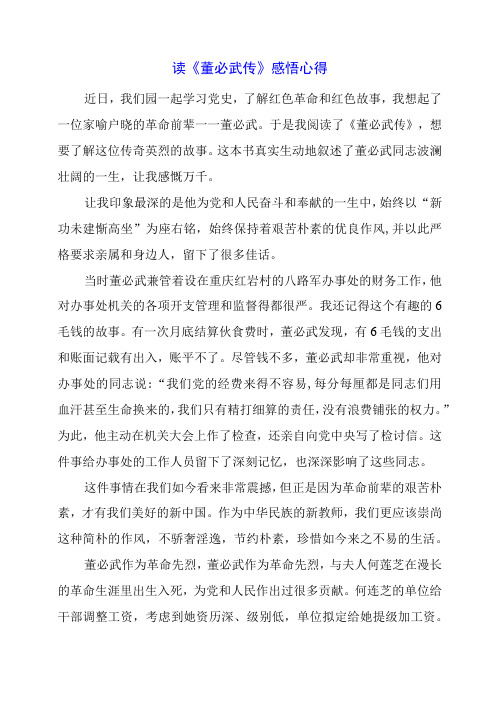 读《董必武传》感悟心得

近日，我们园一起学习党史，了解红色革命和红色故事，我想起了一位家喻户晓的革命前辈一一董必武。于是我阅读了《董必武传》，想要了解这位传奇英烈的故事。这本书真实生动地叙述了董必武同志波澜壮阔的一生，让我感慨万千。

让我印象最深的是他为党和人民奋斗和奉献的一生中，始终以“新功未建惭高坐”为座右铭，始终保持着艰苦朴素的优良作风，并以此严格要求亲属和身边人，留下了很多佳话。

当时董必武兼管着设在重庆红岩村的八路军办事处的财务工作，他对办事处机关的各项开支管理和监督得都很严。我还记得这个有趣的6毛钱的故事。有一次月底结算伙食费时，董必武发现，有6毛钱的支出和账面记载有出入，账平不了。尽管钱不多，董必武却非常重视，他对办事处的同志说：“我们党的经费来得不容易，每分每厘都是同志们用血汗甚至生命换来的，我们只有精打细算的责任，没有浪费铺张的权力。”为此，他主动在机关大会上作了检查，还亲自向党中央写了检讨信。这件事给办事处的工作人员留下了深刻记忆，也深深影响了这些同志。

这件事情在我们如今看来非常震撼，但正是因为革命前辈的艰苦朴素，才有我们美好的新中国。作为中华民族的新教师，我们更应该崇尚这种简朴的作风，不骄奢淫逸，节约朴素，珍惜如今来之不易的生活。

董必武作为革命先烈，董必武作为革命先烈，与夫人何莲芝在漫长的革命生涯里出生入死，为党和人民作出过很多贡献。何连芝的单位给干部调整工资，考虑到她资历深、级别低，单位拟定给她提级加工资。